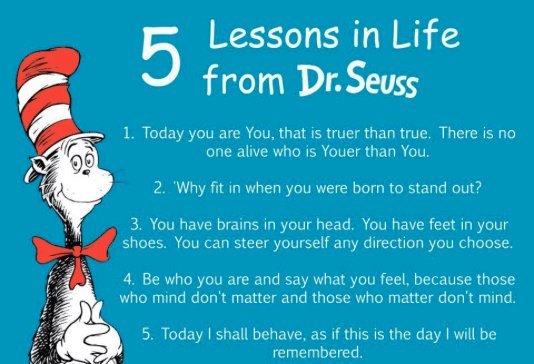 5 Lessons in Life from Dr. Seuss

1. Today you are You, that is truer than true. There is no one alive who is Youer than You.

2. 'Why fit in when you were born to stand out?

3. You have brains in your head. You have feet in your shoes. You can steer yourself any direction you choose.

4. Be who you are and say what you feel, because those who mind don't matter and those who matter don't mind.

5. Today I shall behave, as if this is the day I will be remembered.